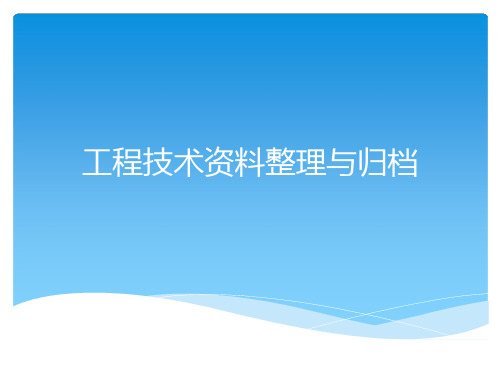 工程技术资料整理与归档